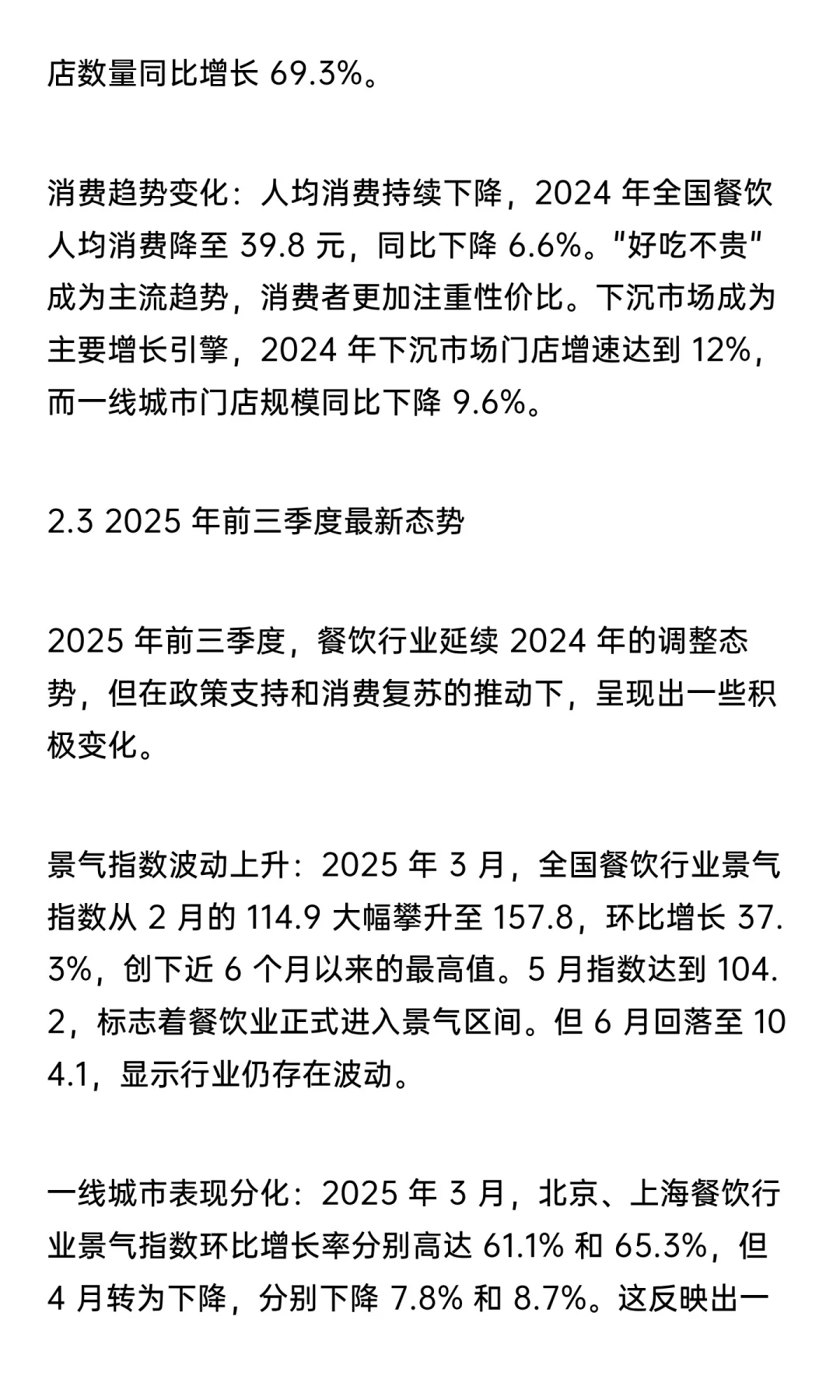 店数量同比增长 69.3%。

消费趋势变化：人均消费持续下降，2024 年全国餐饮人均消费降至 39.8 元，同比下降 6.6%。"好吃不贵"成为主流趋势，消费者更加注重性价比。下沉市场成为主要增长引擎，2024 年下沉市场门店增速达到 12%，而一线城市门店规模同比下降 9.6%。

2.3 2025 年前三季度最新态势

2025 年前三季度，餐饮行业延续 2024 年的调整态势，但在政策支持和消费复苏的推动下，呈现出一些积极变化。

景气指数波动上升：2025 年 3 月，全国餐饮行业景气指数从 2 月的 114.9 大幅攀升至 157.8，环比增长 37.3%，创下近 6 个月以来的最高值。5 月指数达到 104.2，标志着餐饮业正式进入景气区间。但 6 月回落至 104.1，显示行业仍存在波动。

一线城市表现分化：2025 年 3 月，北京、上海餐饮行业景气指数环比增长率分别高达 61.1% 和 65.3%，但 4 月转为下降，分别下降 7.8% 和 8.7%。这反映出一